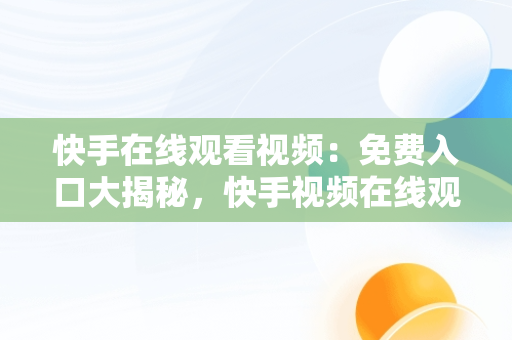 快手在线观看视频：免费入口大揭秘，快手视频在线观